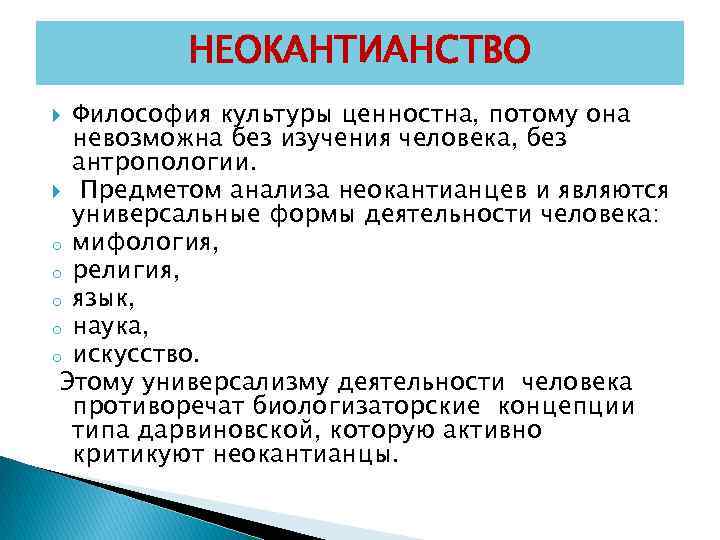 НЕОКАНТИАНСТВО

Философия культуры ценностна, потому она невозможна без изучения человека, без антропологии.

Предметом анализа неокантианцев и являются универсальные формы деятельности человека:

мифология,

религия,

язык,

наука,

искусство.

Этому универсализму деятельности человека противоречат биологизаторские концепции типа дарвиновской, которую активно критикуют неокантианцы.